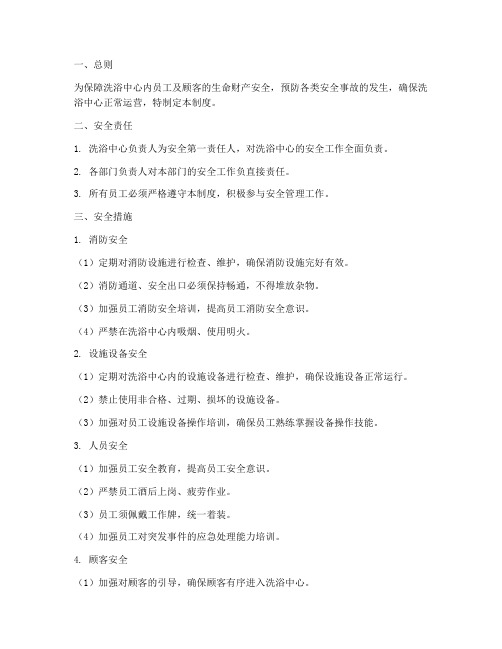 一、总则

为保障洗浴中心内员工及顾客的生命财产安全，预防各类安全事故的发生，确保洗浴中心正常运营，特制定本制度。

二、安全责任

1. 洗浴中心负责人为安全第一责任人，对洗浴中心的安全工作全面负责。

2. 各部门负责人对本部门的安全工作负直接责任。

3. 所有员工必须严格遵守本制度，积极参与安全管理工作。

三、安全措施

1. 消防安全

（1）定期对消防设施进行检查、维护，确保消防设施完好有效。

（2）消防通道、安全出口必须保持畅通，不得堆放杂物。

（3）加强员工消防安全培训，提高员工消防安全意识。

（4）严禁在洗浴中心内吸烟、使用明火。

2. 设施设备安全

（1）定期对洗浴中心内的设施设备进行检查、维护，确保设施设备正常运行。

（2）禁止使用非合格、过期、损坏的设施设备。

（3）加强对员工设施设备操作培训，确保员工熟练掌握设备操作技能。

3. 人员安全

（1）加强员工安全教育，提高员工安全意识。

（2）严禁员工酒后上岗、疲劳作业。

（3）员工须佩戴工作牌，统一着装。

（4）加强员工对突发事件的应急处理能力培训。

4. 顾客安全

（1）加强对顾客的引导，确保顾客有序进入洗浴中心。